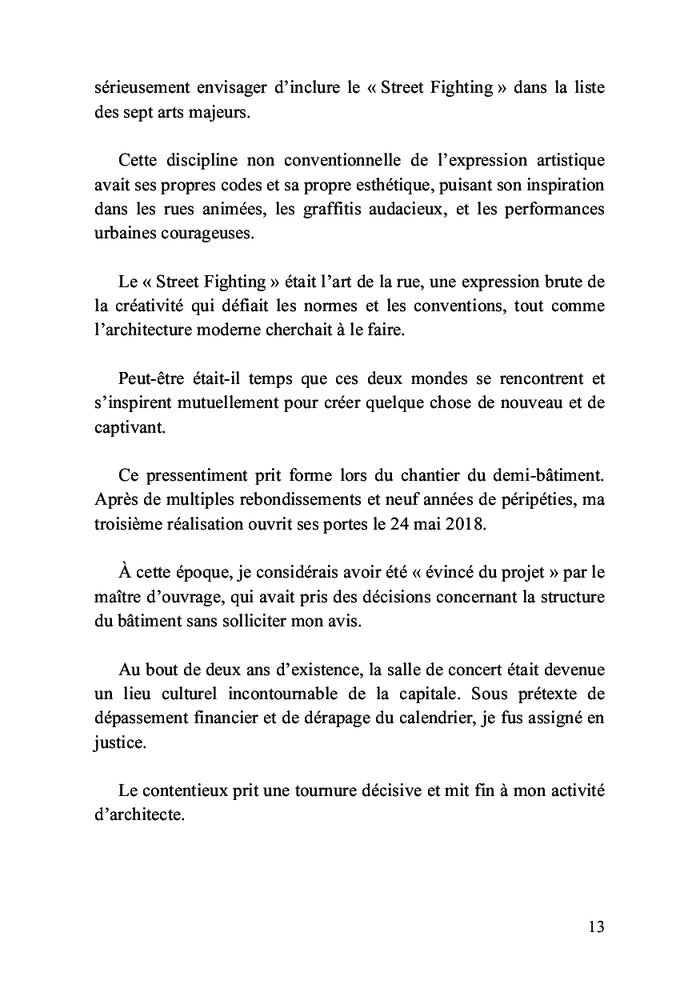 sérieusement envisager d'inclure le « Street Fighting » dans la liste des sept arts majeurs.

Cette discipline non conventionnelle de l'expression artistique avait ses propres codes et sa propre esthétique, puisant son inspiration dans les rues animées, les graffitis audacieux, et les performances urbaines courageuses.

Le « Street Fighting » était l'art de la rue, une expression brute de la créativité qui défiait les normes et les conventions, tout comme l'architecture moderne cherchait à le faire.

Peut-être était-il temps que ces deux mondes se rencontrent et s'inspirent mutuellement pour créer quelque chose de nouveau et de captivant.

Ce pressentiment prit forme lors du chantier du demi-bâtiment. Après de multiples rebondissements et neuf années de péripéties, ma troisième réalisation ouvrit ses portes le 24 mai 2018.

À cette époque, je considérais avoir été « évincé du projet » par le maître d'ouvrage, qui avait pris des décisions concernant la structure du bâtiment sans solliciter mon avis.

Au bout de deux ans d'existence, la salle de concert était devenue un lieu culturel incontournable de la capitale. Sous prétexte de dépassement financier et de dérapage du calendrier, je fus assigné en justice.

Le contentieux prit une tournure décisive et mit fin à mon activité d'architecte.

13